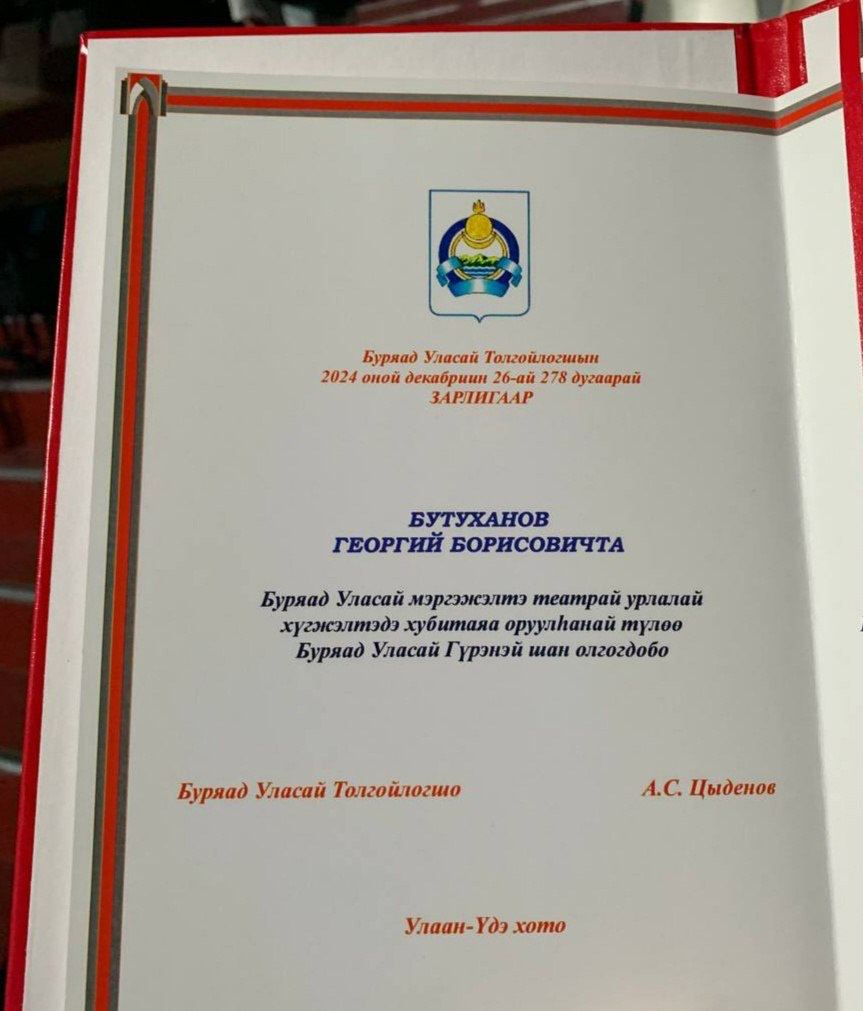 Буряад Уласай Толгойлогшын
2024 оной декабриин 26-ай 278 дугаарай
ЗАРЛИГААР

БУТУХАНОВ
ГЕОРГИЙ БОРИСОВИЧТА

Буряад Уласай мэргэжэлтэ театрай урлалай
хүгжэлтэдэ хубитаяа оруулһанай түлөө
Буряад Уласай Гүрэнэй шан олгогдобо

Буряад Уласай Толгойлогшо
А.С. Цыденов

Улаан-Үдэ хото